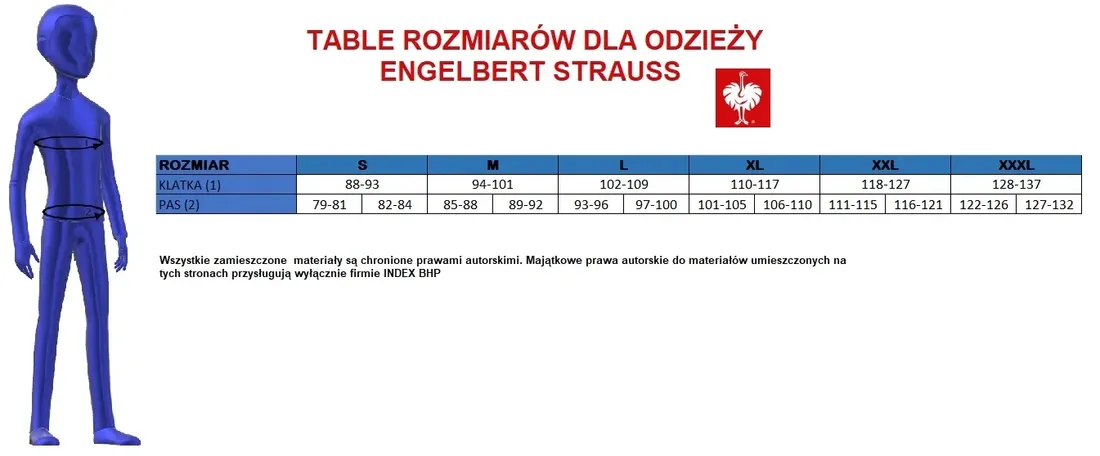 TABLE ROZMIARÓW DLA ODZIEŻY
ENGELBERT STRAUSS

| ROZMIAR | S | | M | | L | | XL | | XXL | | XXXL | |
|---|---|---|---|---|---|---|---|---|---|---|---|---|
| KLATKA (1) | 88-93 | | 94-101 | | 102-109 | | 110-117 | | 118-127 | | 128-137 | |
| PAS (2) | 79-81 | 82-84 | 85-88 | 89-92 | 93-96 | 97-100 | 101-105 | 106-110 | 111-115 | 116-121 | 122-126 | 127-132 |

Wszystkie zamieszczone materiały są chronione prawami autorskimi. Majątkowe prawa autorskie do materiałów umieszczonych na tych stronach przysługują wyłącznie firmie INDEX BHP